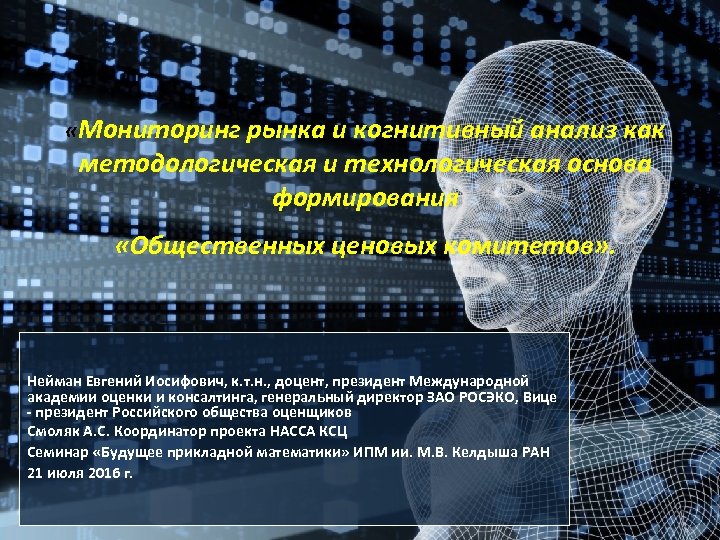 «Мониторинг рынка и когнитивный анализ как методологическая и технологическая основа формирования

«Общественных ценовых комитетов».

Нейман Евгений Иосифович, к.т.н., доцент, президент Международной академии оценки и консалтинга, генеральный директор ЗАО РОСЭКО, Вице - президент Российского общества оценщиков

Смоляк А.С. Координатор проекта НАССА КСЦ

Семинар «Будущее прикладной математики» ИПМ ии. М.В. Келдыша РАН

21 июля 2016 г.